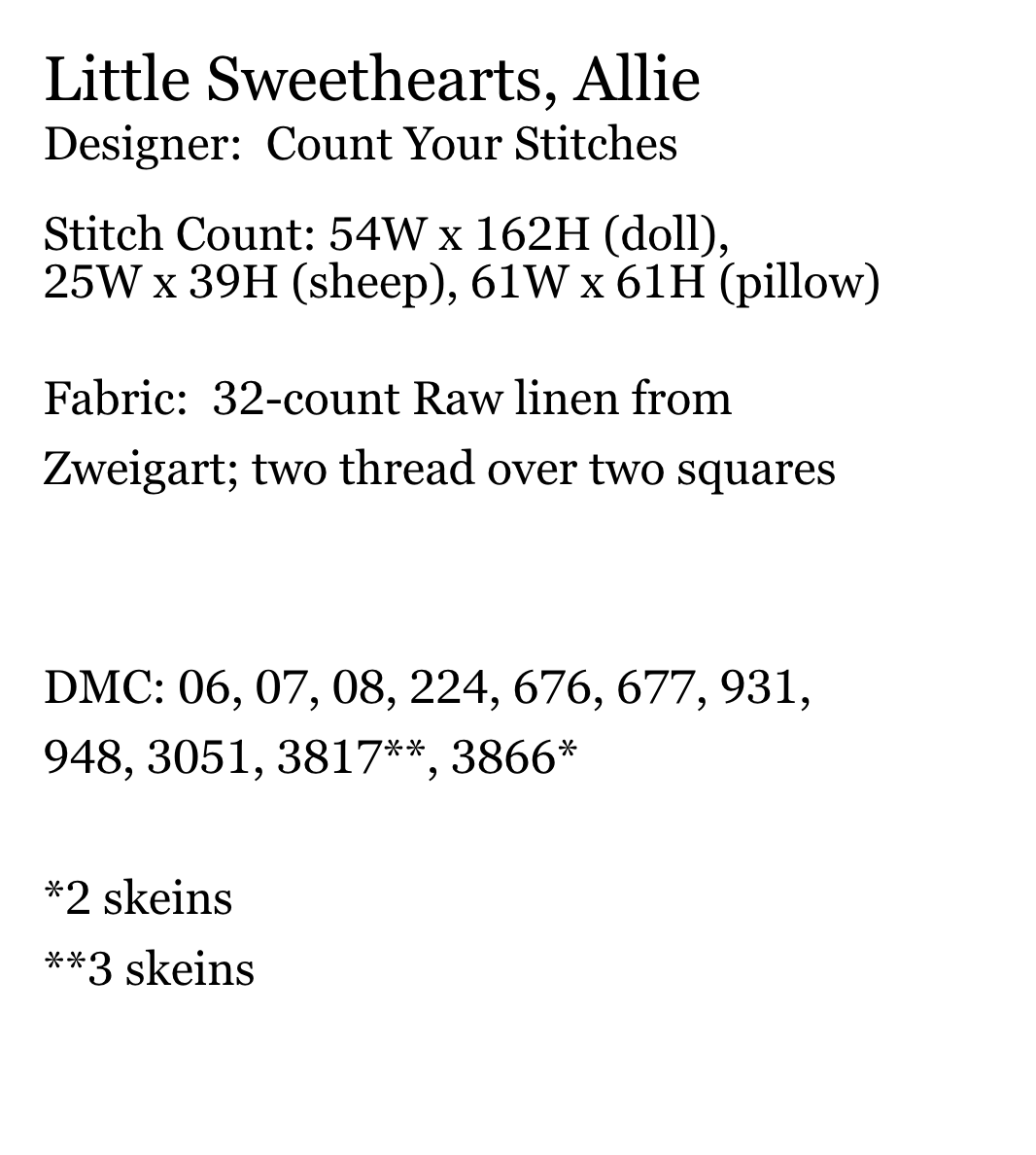 Little Sweethearts, Allie
Designer: Count Your Stitches

Stitch Count: 54W x 162H (doll), 25W x 39H (sheep), 61W x 61H (pillow)

Fabric: 32-count Raw linen from Zweigart; two thread over two squares

DMC: 06, 07, 08, 224, 676, 677, 931, 948, 3051, 3817**, 3866*

*2 skeins
**3 skeins